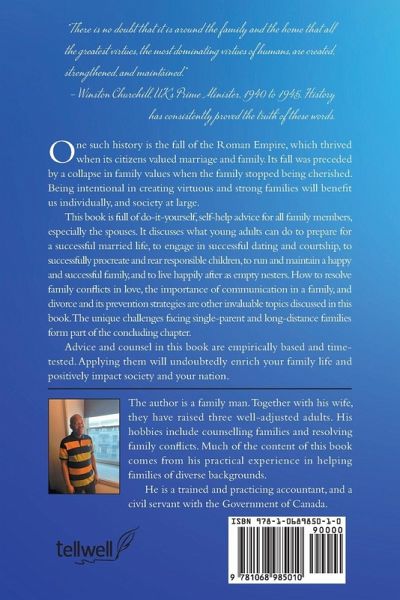 "There is no doubt that it is around the family and the home that all the greatest virtues, the most dominating virtues of humans, are created, strengthened, and maintained."
– Winston Churchill, UK's Prime Minister, 1940 to 1945. History has consistently proved the truth of these words.

One such history is the fall of the Roman Empire, which thrived when its citizens valued marriage and family. Its fall was preceded by a collapse in family values when the family stopped being cherished. Being intentional in creating virtuous and strong families will benefit us individually, and society at large.

This book is full of do-it-yourself, self-help advice for all family members, especially the spouses. It discusses what young adults can do to prepare for a successful married life, to engage in successful dating and courtship, to successfully procreate and rear responsible children, to run and maintain a happy and successful family, and to live happily after as empty nesters. How to resolve family conflicts in love, the importance of communication in a family, and divorce and its prevention strategies are other invaluable topics discussed in this book. The unique challenges facing single-parent and long-distance families form part of the concluding chapter.

Advice and counsel in this book are empirically based and time-tested. Applying them will undoubtedly enrich your family life and positively impact society and your nation.

The author is a family man. Together with his wife, they have raised three well-adjusted adults. His hobbies include counselling families and resolving family conflicts. Much of the content of this book comes from his practical experience in helping families of diverse backgrounds.

He is a trained and practicing accountant, and a civil servant with the Government of Canada.

tellwell

ISBN 978-1-0689850-1-0
90000
9 781068 985010